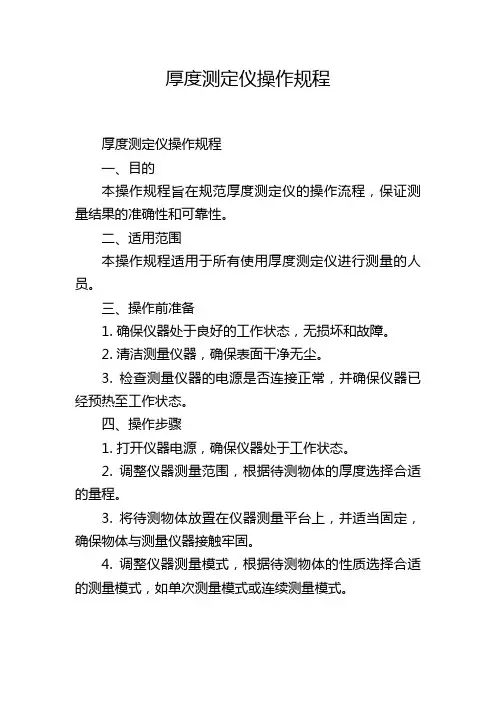 厚度测定仪操作规程

厚度测定仪操作规程

一、目的

本操作规程旨在规范厚度测定仪的操作流程，保证测量结果的准确性和可靠性。

二、适用范围

本操作规程适用于所有使用厚度测定仪进行测量的人员。

三、操作前准备

1. 确保仪器处于良好的工作状态，无损坏和故障。

2. 清洁测量仪器，确保表面干净无尘。

3. 检查测量仪器的电源是否连接正常，并确保仪器已经预热至工作状态。

四、操作步骤

1. 打开仪器电源，确保仪器处于工作状态。

2. 调整仪器测量范围，根据待测物体的厚度选择合适的量程。

3. 将待测物体放置在仪器测量平台上，并适当固定，确保物体与测量仪器接触牢固。

4. 调整仪器测量模式，根据待测物体的性质选择合适的测量模式，如单次测量模式或连续测量模式。